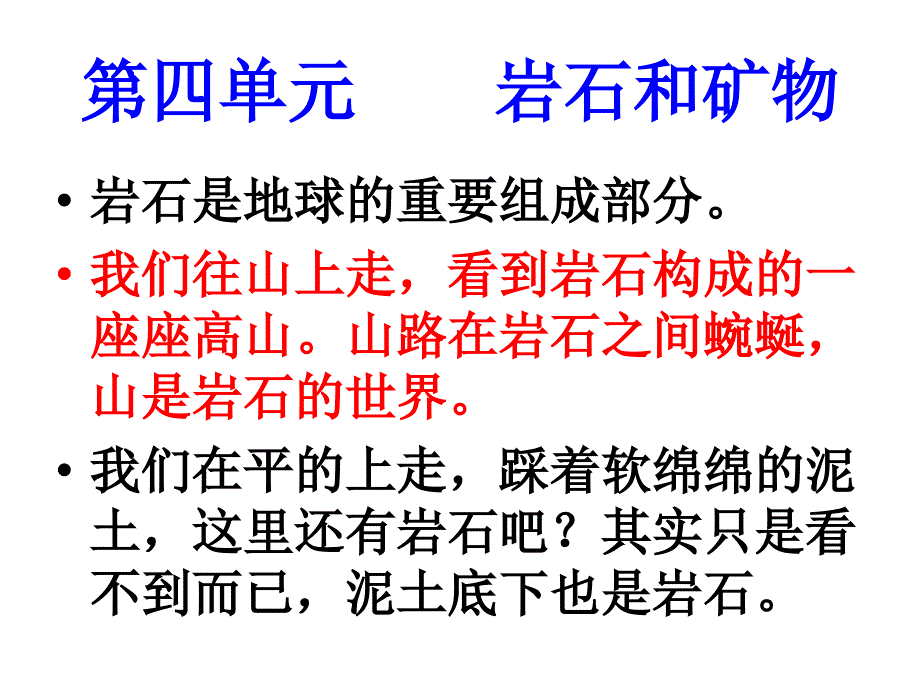 第四单元　　岩石和矿物

• 岩石是地球的重要组成部分。

• 我们往山上走，看到岩石构成的一座座高山。山路在岩石之间蜿蜒，山是岩石的世界。

• 我们在平的上走，踩着软绵绵的泥土，这里还有岩石吧？其实只是看不到而已，泥土底下也是岩石。